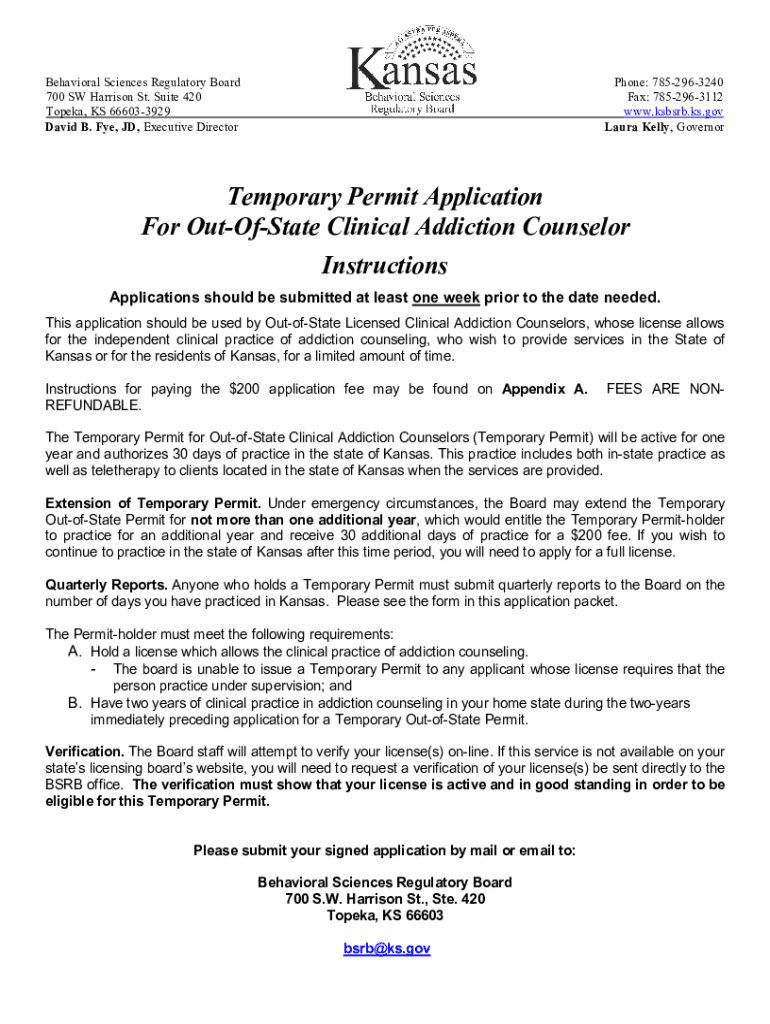 Behavioral Sciences Regulatory Board
700 SW Harrison St. Suite 420
Topeka, KS 66603-3929
David B. Fye, JD, Executive Director

Kansas
Behavioral Sciences
Regulatory Board

Phone: 785-296-3240
Fax: 785-296-3112
www.ksbsrb.ks.gov
Laura Kelly, Governor

Temporary Permit Application
For Out-Of-State Clinical Addiction Counselor
Instructions

Applications should be submitted at least one week prior to the date needed.

This application should be used by Out-of-State Licensed Clinical Addiction Counselors, whose license allows for the independent clinical practice of addiction counseling, who wish to provide services in the State of Kansas or for the residents of Kansas, for a limited amount of time.

Instructions for paying the $200 application fee may be found on Appendix A. FEES ARE NON-REFUNDABLE.

The Temporary Permit for Out-of-State Clinical Addiction Counselors (Temporary Permit) will be active for one year and authorizes 30 days of practice in the state of Kansas. This practice includes both in-state practice as well as teletherapy to clients located in the state of Kansas when the services are provided.

Extension of Temporary Permit. Under emergency circumstances, the Board may extend the Temporary Out-of-State Permit for not more than one additional year, which would entitle the Temporary Permit-holder to practice for an additional year and receive 30 additional days of practice for a $200 fee. If you wish to continue to practice in the state of Kansas after this time period, you will need to apply for a full license.

Quarterly Reports. Anyone who holds a Temporary Permit must submit quarterly reports to the Board on the number of days you have practiced in Kansas. Please see the form in this application packet.

The Permit-holder must meet the following requirements:
A. Hold a license which allows the clinical practice of addiction counseling.
- The board is unable to issue a Temporary Permit to any applicant whose license requires that the person practice under supervision; and
B. Have two years of clinical practice in addiction counseling in your home state during the two-years immediately preceding application for a Temporary Out-of-State Permit.

Verification. The Board staff will attempt to verify your license(s) on-line. If this service is not available on your state's licensing board's website, you will need to request a verification of your license(s) be sent directly to the BSRB office. The verification must show that your license is active and in good standing in order to be eligible for this Temporary Permit.

Please submit your signed application by mail or email to:

Behavioral Sciences Regulatory Board
700 S.W. Harrison St., Ste. 420
Topeka, KS 66603

bsrb@ks.gov